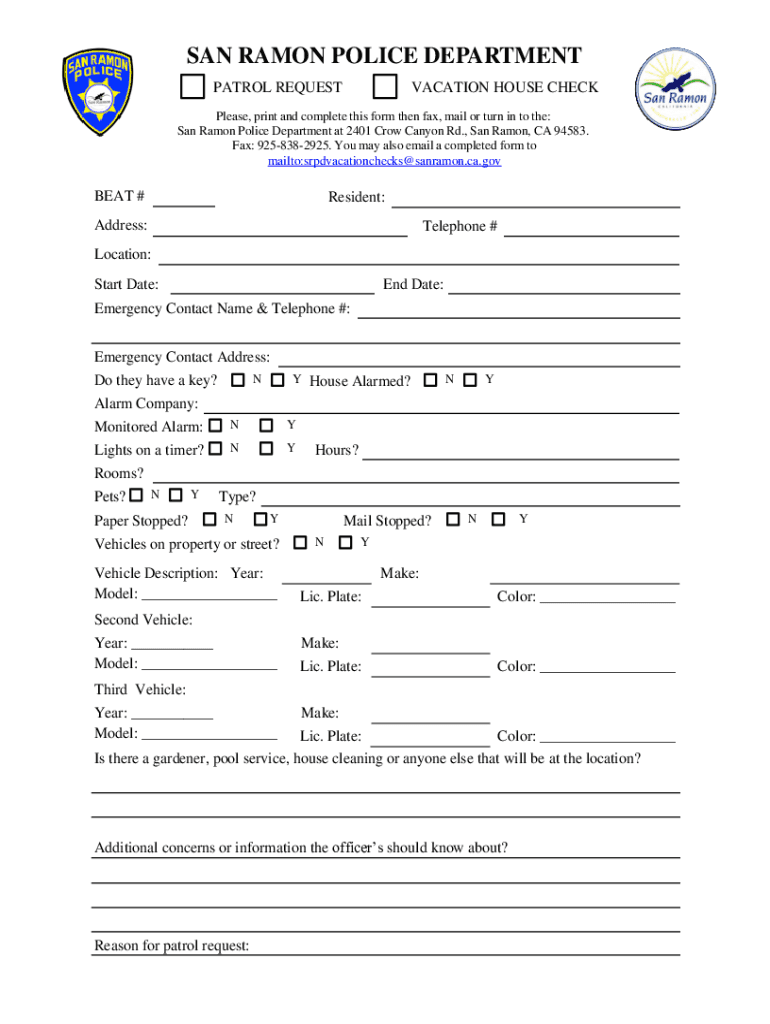 SAN RAMON POLICE
San Ramon
CALIFORNIA

SAN RAMON POLICE DEPARTMENT

PATROL REQUEST VACATION HOUSE CHECK

Please, print and complete this form then fax, mail or turn in to the: San Ramon Police Department at 2401 Crow Canyon Rd., San Ramon, CA 94583. Fax: 925-838-2925. You may also email a completed form to mailto:srpdvacationchecks@sanramon.ca.gov

BEAT # ________ Resident: ________

Address: ________ Telephone # ________

Location: ________

Start Date: ________ End Date: ________

Emergency Contact Name & Telephone #: ________

Emergency Contact Address: ________

Do they have a key? N Y House Alarmed? N Y

Alarm Company: ________

Monitored Alarm: N Y

Lights on a timer? N Y Hours? ________

Rooms? ________

Pets? N Y Type? ________

Paper Stopped? N Y Mail Stopped? N Y

Vehicles on property or street? N Y

Vehicle Description: Year: ________ Make: ________

Model: ________ Lic. Plate: ________ Color: ________

Second Vehicle:

Year: ________ Make: ________

Model: ________ Lic. Plate: ________ Color: ________

Third Vehicle:

Year: ________ Make: ________

Model: ________ Lic. Plate: ________ Color: ________

Is there a gardener, pool service, house cleaning or anyone else that will be at the location?

Additional concerns or information the officer's should know about?

Reason for patrol request: